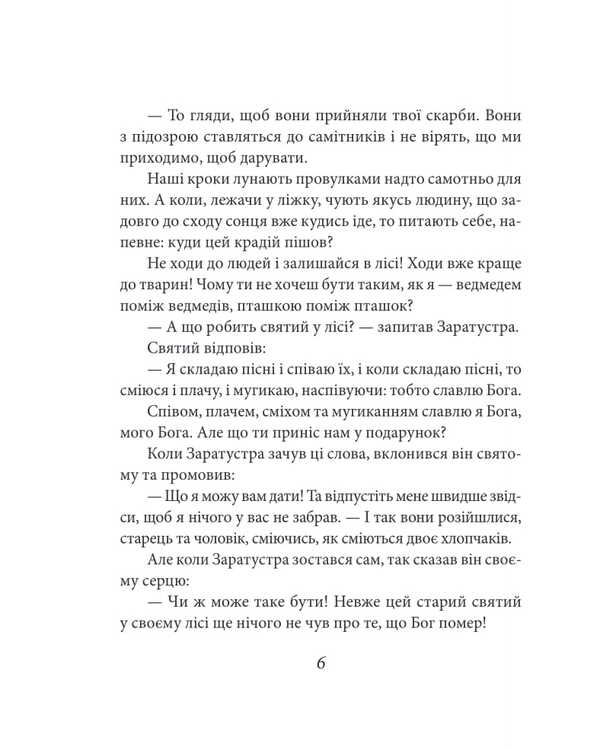 — То гляди, щоб вони прийняли твої скарби. Вони з підозрою ставляться до самітників і не вірять, що ми приходимо, щоб дарувати.

Наші кроки лунають провулками надто самотньо для них. А коли, лежачи у ліжку, чують якусь людину, що задовго до сходу сонця вже кудись іде, то питають себе, напевне: куди цей крадій пішов?

Не ходи до людей і залишайся в лісі! Ходи вже краще до тварин! Чому ти не хочеш бути таким, як я — ведмедем поміж ведмедів, пташкою поміж пташок?

— А що робить святий у лісі? — запитав Заратустра.

Святий відповів:

— Я складаю пісні і співаю їх, і коли складаю пісні, то сміюся і плачу, і мугикаю, наспівуючи: тобто славлю Бога.

Співом, плачем, сміхом та мугиканням славлю я Бога, мого Бога. Але що ти приніс нам у подарунок?

Коли Заратустра зачув ці слова, вклонився він святому та промовив:

— Що я можу вам дати! Та відпустіть мене швидше звідси, щоб я нічого у вас не забрав. — І так вони розійшлися, старець та чоловік, сміючись, як сміються двоє хлопчаків.

Але коли Заратустра зостався сам, так сказав він своєму серцю:

— Чи ж може таке бути! Невже цей старий святий у своєму лісі ще нічого не чув про те, що Бог помер!

6